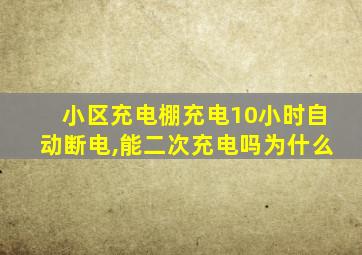 小区充电棚充电10小时自动断电,能二次充电吗为什么